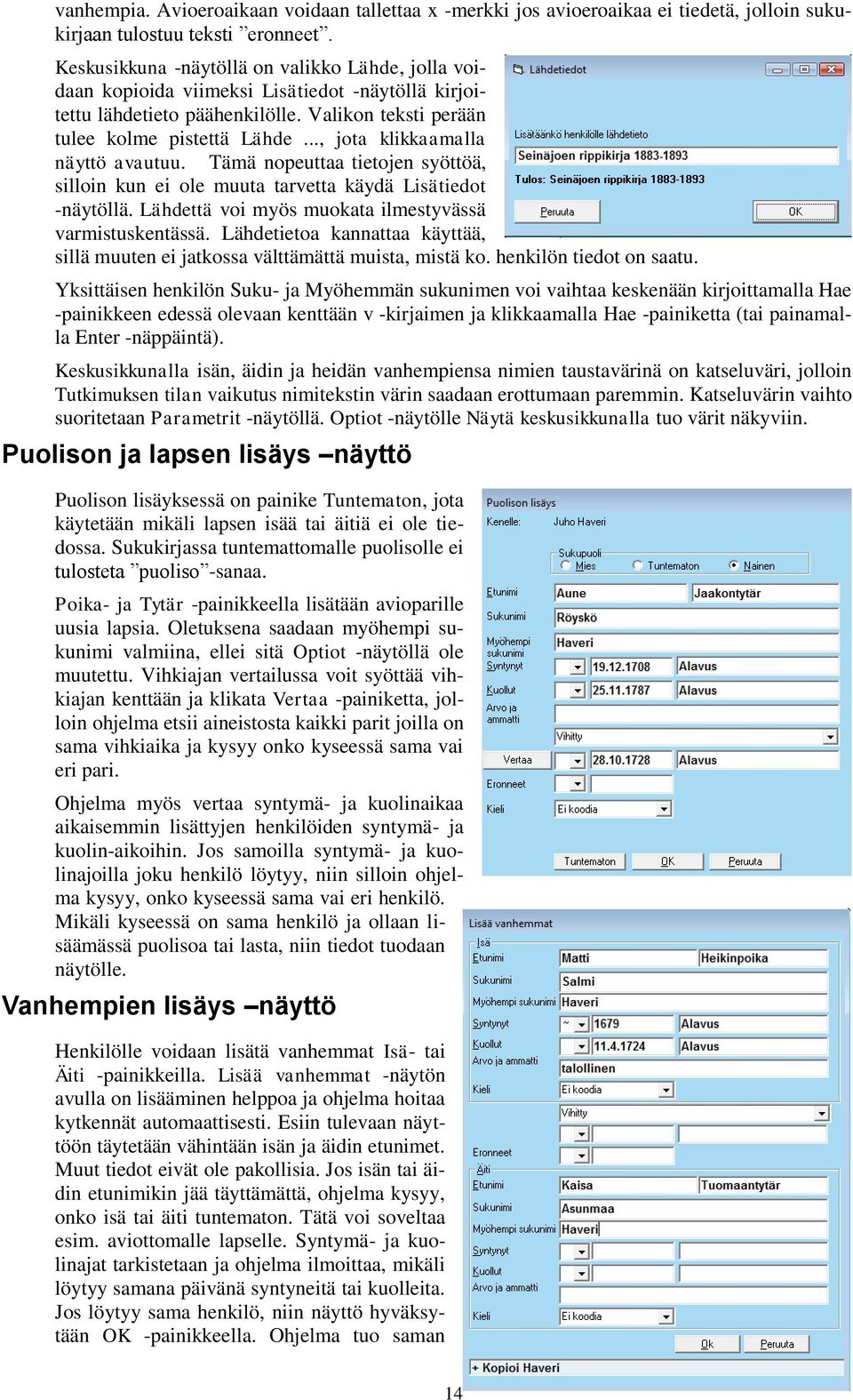 vanhempia. Avioeroaikaan voidaan tallettaa x -merkki jos avioeroaikaa ei tiedetä, jolloin sukukirjaan tulostuu teksti ”eronneet”.

Keskusikkuna -näytöllä on valikko Lähde, jolla voidaan kopioida viimeksi Lisätiedot -näytöllä kirjoitettu lähdetieto päähenkilölle. Valikon teksti perään tulee kolme pistettä Lähde ..., jota klikkaamalla näyttö avautuu. Tämä nopeuttaa tietojen syöttöä, silloin kun ei ole muuta tarvetta käydä Lisätiedot -näytöllä. Lähdettä voi myös muokata ilmestyvässä varmistuskentässä. Lähdetietoa kannattaa käyttää, sillä muuten ei jatkossa välttämättä muista, mistä ko. henkilön tiedot on saatu.

Lähdetiedot
Lisätäänkö henkilölle lähdetieto
Seinäjoen rippikirja 1883-1893
Tulos: Seinäjoen rippikirja 1883-1893
Peruuta
OK

Yksittäisen henkilön Suku- ja Myöhemmän sukunimen voi vaihtaa keskenään kirjoittamalla Hae -painikkeen edessä olevaan kenttään v -kirjaimen ja klikkaamalla Hae -painiketta (tai painamalla Enter -näppäintä).

Keskusikkunalla isän, äidin ja heidän vanhempiensa nimien taustavärinä on katseluväri, jolloin Tutkimuksen tilan vaikutus nimitekstin värin saadaan erottumaan paremmin. Katseluvärin vaihto suoritetaan Parametrit -näytöllä. Optiot -näytölle Näytä keskusikkunalla tuo värit näkyviin.

Puolison ja lapsen lisäys –näyttö

Puolison lisäyksessä on painike Tuntematon, jota käytetään mikäli lapsen isää tai äitiä ei ole tiedossa. Sukukirjassa tuntemattomalle puolisolle ei tulosteta ”puoliso”-sanaa.

Poika- ja Tytär -painikkeella lisätään avioparille uusia lapsia. Oletuksena saadaan myöhempi sukunimi valmiina, ellei sitä Optiot -näytöllä ole muutettu. Vihkiajan vertailussa voit syöttää vihkiajan kenttään ja klikata Vertaa -painiketta, jolloin ohjelma etsii aineistosta kaikki parit joilla on sama vihkiaika ja kysyy onko kyseessä sama vai eri pari.

Ohjelma myös vertaa syntymä- ja kuolinaikaa aikaisemmin lisättyjen henkilöiden syntymä- ja kuolin-aikoihin. Jos samoilla syntymä- ja kuolinajoilla joku henkilö löytyy, niin silloin ohjelma kysyy, onko kyseessä sama vai eri henkilö. Mikäli kyseessä on sama henkilö ja ollaan lisäämässä puolisoa tai lasta, niin tiedot tuodaan näytölle.

Puolison lisäys
Kenelle: Juho Haveri
Sukupuoli
Mies Tuntematon Nainen
Etunimi Aune Jaakontytär
Sukunimi Röyskö
Myöhempi sukunimi Haveri
Syntynyt 19.12.1708 Alavus
Kuollut 25.11.1787 Alavus
Arvo ja ammatti
Vihitty
Vertaa 28.10.1728 Alavus
Eronneet
Kieli Ei koodia
Tuntematon OK Peruuta

Vanhempien lisäys –näyttö

Henkilölle voidaan lisätä vanhemmat Isä- tai Äiti -painikkeilla. Lisää vanhemmat -näytön avulla on lisääminen helppoa ja ohjelma hoitaa kytkennät automaattisesti. Esiin tulevaan näyttöön täytetään vähintään isän ja äidin etunimet. Muut tiedot eivät ole pakollisia. Jos isän tai äidin etunimikin jää täyttämättä, ohjelma kysyy, onko isä tai äiti tuntematon. Tätä voi soveltaa esim. aviottomalle lapselle. Syntymä- ja kuolinajat tarkistetaan ja ohjelma ilmoittaa, mikäli löytyy samana päivänä syntyneitä tai kuolleita. Jos löytyy sama henkilö, niin näyttö hyväksytään OK -painikkeella. Ohjelma tuo saman

Lisää vanhemmat
Isä
Etunimi Matti Heikinpoika
Sukunimi Salmi
Myöhempi sukunimi Haveri
Syntynyt ~ 1679 Alavus
Kuollut 11.4.1724 Alavus
Arvo ja ammatti talollinen
Kieli Ei koodia
Vihitty
Eronneet
Äiti
Etunimi Kaisa Tuomaantytär
Sukunimi Asunmaa
Myöhempi sukunimi Haveri
Syntynyt
Kuollut
Arvo ja ammatti
Kieli Ei koodia
Ok Peruuta
+ Kopioi Haveri

14